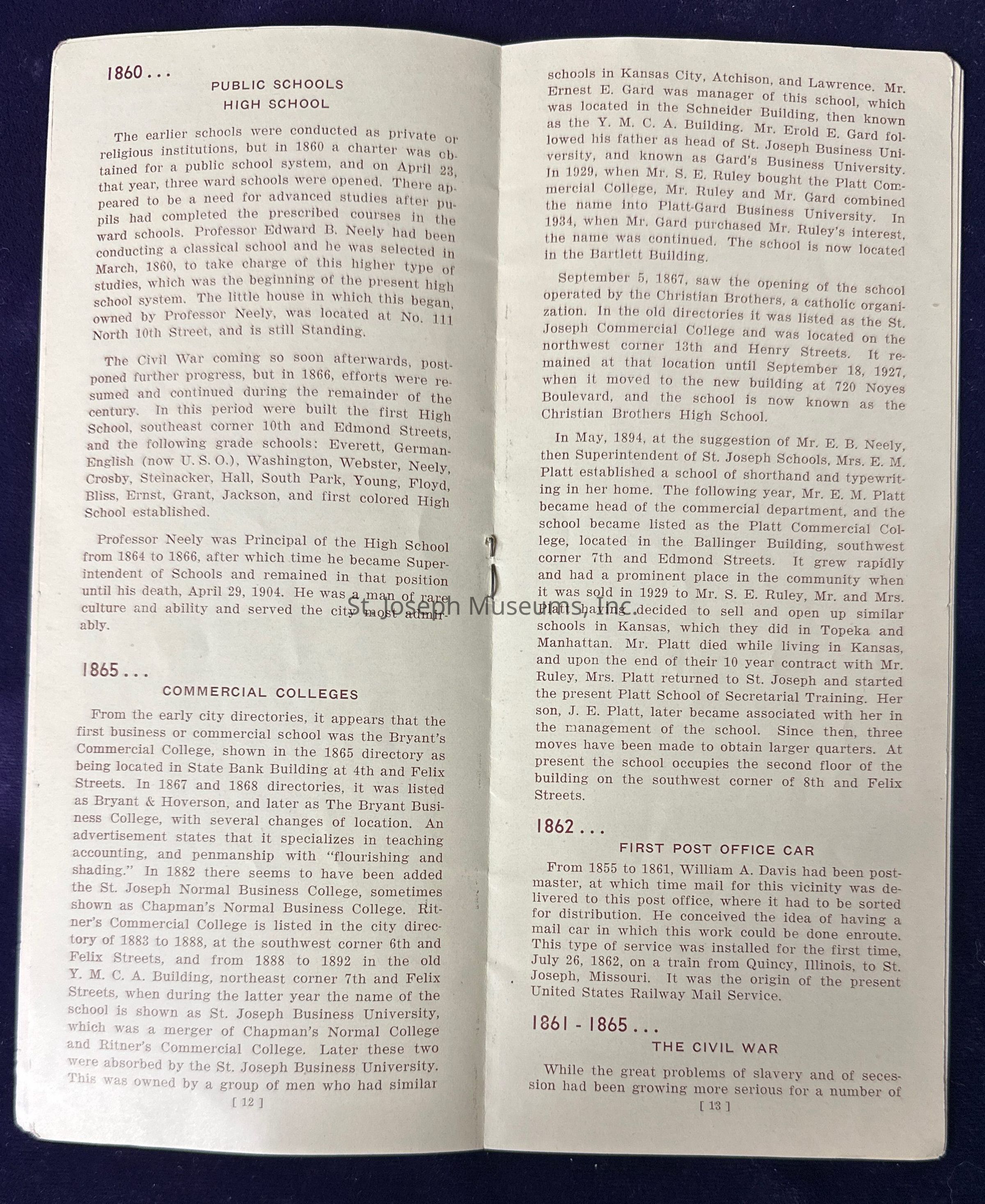 1860 . . .

PUBLIC SCHOOLS
HIGH SCHOOL

The earlier schools were conducted as private or religious institutions, but in 1860 a charter was obtained for a public school system, and on April 23, that year, three ward schools were opened. There appeared to be a need for advanced studies after pupils had completed the prescribed courses in the ward schools. Professor Edward B. Neely had been conducting a classical school and he was selected in March, 1860, to take charge of this higher type of studies, which was the beginning of the present high school system. The little house in which this began, owned by Professor Neely, was located at No. 111 North 10th Street, and is still Standing.

The Civil War coming so soon afterwards, postponed further progress, but in 1866, efforts were resumed and continued during the remainder of the century. In this period were built the first High School, southeast corner 10th and Edmond Streets, and the following grade schools: Everett, German-English (now U. S. O.), Washington, Webster, Neely, Crosby, Steinacker, Hall, South Park, Young, Floyd, Bliss, Ernst, Grant, Jackson, and first colored High School established.

Professor Neely was Principal of the High School from 1864 to 1866, after which time he became Superintendent of Schools and remained in that position until his death, April 29, 1904. He was a man of rare culture and ability and served the city most admirably.

St. Joseph Museums, Inc.

1865 . . .

COMMERCIAL COLLEGES

From the early city directories, it appears that the first business or commercial school was the Bryant's Commercial College, shown in the 1865 directory as being located in State Bank Building at 4th and Felix Streets. In 1867 and 1868 directories, it was listed as Bryant & Hoverson, and later as The Bryant Business College, with several changes of location. An advertisement states that it specializes in teaching accounting, and penmanship with "flourishing and shading." In 1882 there seems to have been added the St. Joseph Normal Business College, sometimes shown as Chapman's Normal Business College. Ritner's Commercial College is listed in the city directory of 1883 to 1888, at the southwest corner 6th and Felix Streets, and from 1888 to 1892 in the old Y. M. C. A. Building, northeast corner 7th and Felix Streets, when during the latter year the name of the school is shown as St. Joseph Business University, which was a merger of Chapman's Normal College and Ritner's Commercial College. Later these two were absorbed by the St. Joseph Business University. This was owned by a group of men who had similar

[ 12 ]

schools in Kansas City, Atchison, and Lawrence. Mr. Ernest E. Gard was manager of this school, which was located in the Schneider Building, then known as the Y. M. C. A. Building. Mr. Erold E. Gard followed his father as head of St. Joseph Business University, and known as Gard's Business University. In 1929, when Mr. S. E. Ruley bought the Platt Commercial College, Mr. Ruley and Mr. Gard combined the name into Platt-Gard Business University. In 1934, when Mr. Gard purchased Mr. Ruley's interest, the name was continued. The school is now located in the Bartlett Building.

September 5, 1867, saw the opening of the school operated by the Christian Brothers, a catholic organization. In the old directories it was listed as the St. Joseph Commercial College and was located on the northwest corner 13th and Henry Streets. It remained at that location until September 18, 1927, when it moved to the new building at 720 Noyes Boulevard, and the school is now known as the Christian Brothers High School.

In May, 1894, at the suggestion of Mr. E. B. Neely, then Superintendent of St. Joseph Schools, Mrs. E. M. Platt established a school of shorthand and typewriting in her home. The following year, Mr. E. M. Platt became head of the commercial department, and the school became listed as the Platt Commercial College, located in the Ballinger Building, southwest corner 7th and Edmond Streets. It grew rapidly and had a prominent place in the community when it was sold in 1929 to Mr. S. E. Ruley, Mr. and Mrs. Platt having decided to sell and open up similar schools in Kansas, which they did in Topeka and Manhattan. Mr. Platt died while living in Kansas, and upon the end of their 10 year contract with Mr. Ruley, Mrs. Platt returned to St. Joseph and started the present Platt School of Secretarial Training. Her son, J. E. Platt, later became associated with her in the management of the school. Since then, three moves have been made to obtain larger quarters. At present the school occupies the second floor of the building on the southwest corner of 8th and Felix Streets.

1862 . . .

FIRST POST OFFICE CAR

From 1855 to 1861, William A. Davis had been postmaster, at which time mail for this vicinity was delivered to this post office, where it had to be sorted for distribution. He conceived the idea of having a mail car in which this work could be done enroute. This type of service was installed for the first time, July 26, 1862, on a train from Quincy, Illinois, to St. Joseph, Missouri. It was the origin of the present United States Railway Mail Service.

1861 - 1865 . . .

THE CIVIL WAR

While the great problems of slavery and of secession had been growing more serious for a number of

[ 13 ]